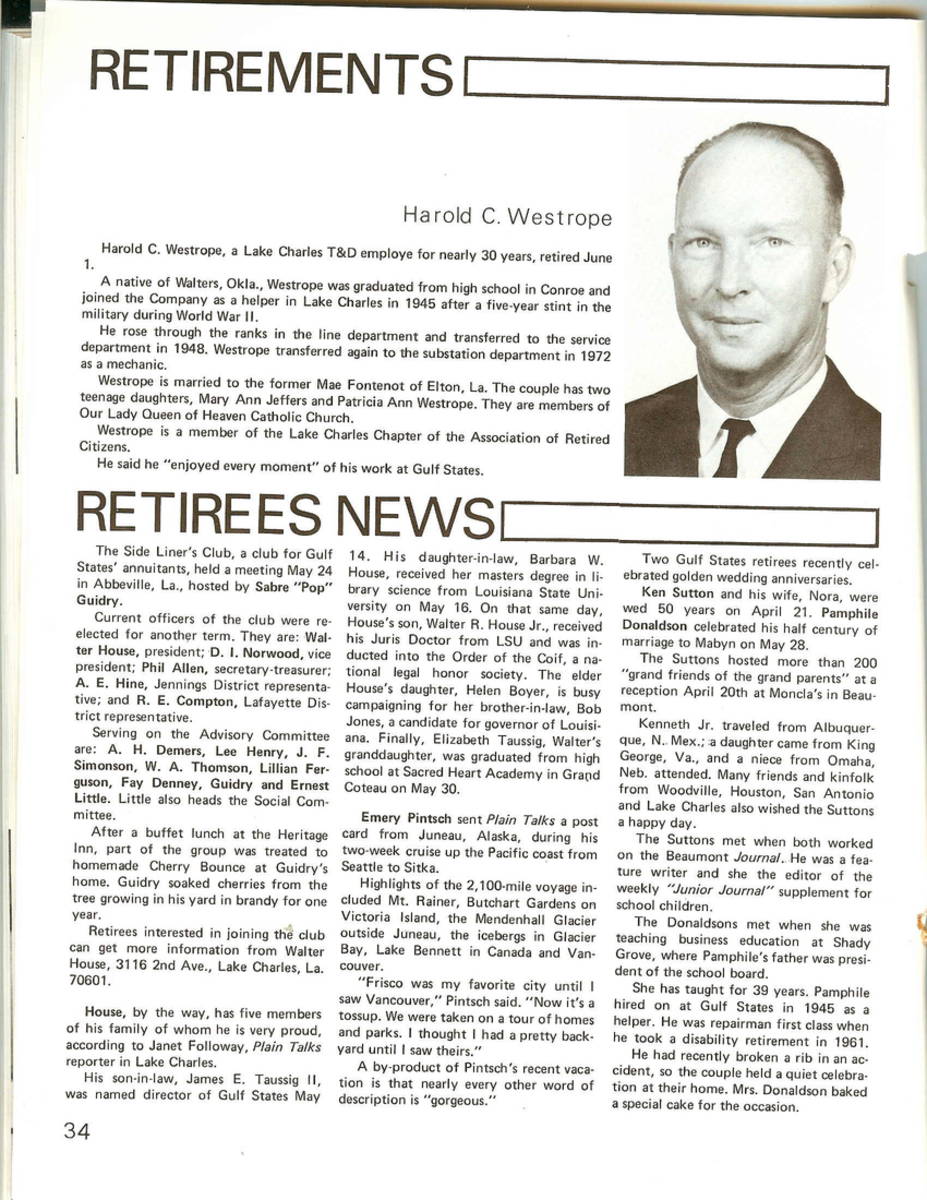 RETIREMENTS

Harold C. Westrope

Harold C. Westrope, a Lake Charles T&D employe for nearly 30 years, retired June 1.

A native of Walters, Okla., Westrope was graduated from high school in Conroe and joined the Company as a helper in Lake Charles in 1945 after a five-year stint in the military during World War II.

He rose through the ranks in the line department and transferred to the service department in 1948. Westrope transferred again to the substation department in 1972 as a mechanic.

Westrope is married to the former Mae Fontenot of Elton, La. The couple has two teenage daughters, Mary Ann Jeffers and Patricia Ann Westrope. They are members of Our Lady Queen of Heaven Catholic Church.

Westrope is a member of the Lake Charles Chapter of the Association of Retired Citizens.

He said he "enjoyed every moment" of his work at Gulf States.

RETIREES NEWS

The Side Liner's Club, a club for Gulf States' annuitants, held a meeting May 24 in Abbeville, La., hosted by Sabre "Pop" Guidry.

Current officers of the club were reelected for another term. They are: Walter House, president; D. I. Norwood, vice president; Phil Allen, secretary-treasurer; A. E. Hine, Jennings District representative; and R. E. Compton, Lafayette District representative.

Serving on the Advisory Committee are: A. H. Demers, Lee Henry, J. F. Simonson, W. A. Thomson, Lillian Ferguson, Fay Denney, Guidry and Ernest Little. Little also heads the Social Committee.

After a buffet lunch at the Heritage Inn, part of the group was treated to homemade Cherry Bounce at Guidry's home. Guidry soaked cherries from the tree growing in his yard in brandy for one year.

Retirees interested in joining the club can get more information from Walter House, 3116 2nd Ave., Lake Charles, La. 70601.

House, by the way, has five members of his family of whom he is very proud, according to Janet Followay, Plain Talks reporter in Lake Charles.

His son-in-law, James E. Taussig II, was named director of Gulf States May 14. His daughter-in-law, Barbara W. House, received her masters degree in library science from Louisiana State University on May 16. On that same day, House's son, Walter R. House Jr., received his Juris Doctor from LSU and was inducted into the Order of the Coif, a national legal honor society. The elder House's daughter, Helen Boyer, is busy campaigning for her brother-in-law, Bob Jones, a candidate for governor of Louisiana. Finally, Elizabeth Taussig, Walter's granddaughter, was graduated from high school at Sacred Heart Academy in Grand Coteau on May 30.

Emery Pintsch sent Plain Talks a post card from Juneau, Alaska, during his two-week cruise up the Pacific coast from Seattle to Sitka.

Highlights of the 2,100-mile voyage included Mt. Rainer, Butchart Gardens on Victoria Island, the Mendenhall Glacier outside Juneau, the icebergs in Glacier Bay, Lake Bennett in Canada and Vancouver.

"Frisco was my favorite city until I saw Vancouver," Pintsch said. "Now it's a tossup. We were taken on a tour of homes and parks. I thought I had a pretty backyard until I saw theirs."

A by-product of Pintsch's recent vacation is that nearly every other word of description is "gorgeous."

Two Gulf States retirees recently celebrated golden wedding anniversaries.

Ken Sutton and his wife, Nora, were wed 50 years on April 21. Pamphile Donaldson celebrated his half century of marriage to Mabyn on May 28.

The Suttons hosted more than 200 "grand friends of the grand parents" at a reception April 20th at Moncla's in Beaumont.

Kenneth Jr. traveled from Albuquerque, N. Mex.; a daughter came from King George, Va., and a niece from Omaha, Neb. attended. Many friends and kinfolk from Woodville, Houston, San Antonio and Lake Charles also wished the Suttons a happy day.

The Suttons met when both worked on the Beaumont Journal. He was a feature writer and she the editor of the weekly "Junior Journal" supplement for school children.

The Donaldsons met when she was teaching business education at Shady Grove, where Pamphile's father was president of the school board.

She has taught for 39 years. Pamphile hired on at Gulf States in 1945 as a helper. He was repairman first class when he took a disability retirement in 1961.

He had recently broken a rib in an accident, so the couple held a quiet celebration at their home. Mrs. Donaldson baked a special cake for the occasion.

34